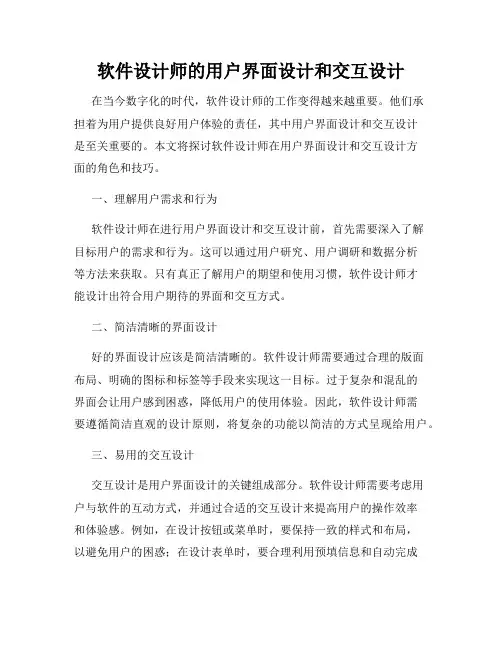 软件设计师的用户界面设计和交互设计

在当今数字化的时代，软件设计师的工作变得越来越重要。他们承担着为用户提供良好用户体验的责任，其中用户界面设计和交互设计是至关重要的。本文将探讨软件设计师在用户界面设计和交互设计方面的角色和技巧。

一、理解用户需求和行为

软件设计师在进行用户界面设计和交互设计前，首先需要深入了解目标用户的需求和行为。这可以通过用户研究、用户调研和数据分析等方法来获取。只有真正了解用户的期望和使用习惯，软件设计师才能设计出符合用户期待的界面和交互方式。

二、简洁清晰的界面设计

好的界面设计应该是简洁清晰的。软件设计师需要通过合理的版面布局、明确的图标和标签等手段来实现这一目标。过于复杂和混乱的界面会让用户感到困惑，降低用户的使用体验。因此，软件设计师需要遵循简洁直观的设计原则，将复杂的功能以简洁的方式呈现给用户。

三、易用的交互设计

交互设计是用户界面设计的关键组成部分。软件设计师需要考虑用户与软件的互动方式，并通过合适的交互设计来提高用户的操作效率和体验感。例如，在设计按钮或菜单时，要保持一致的样式和布局，以避免用户的困惑；在设计表单时，要合理利用预填信息和自动完成